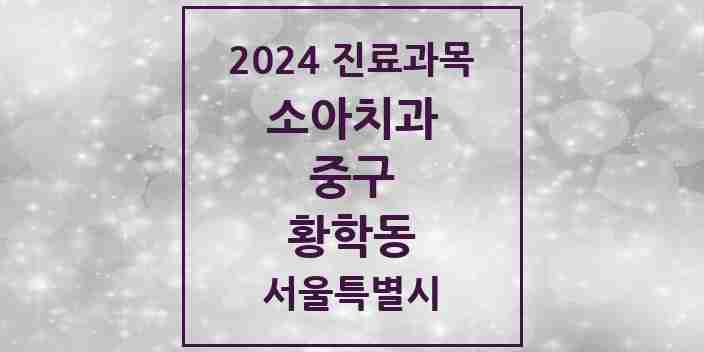 2024 진료과목

소아치과

중구

황학동

서울특별시